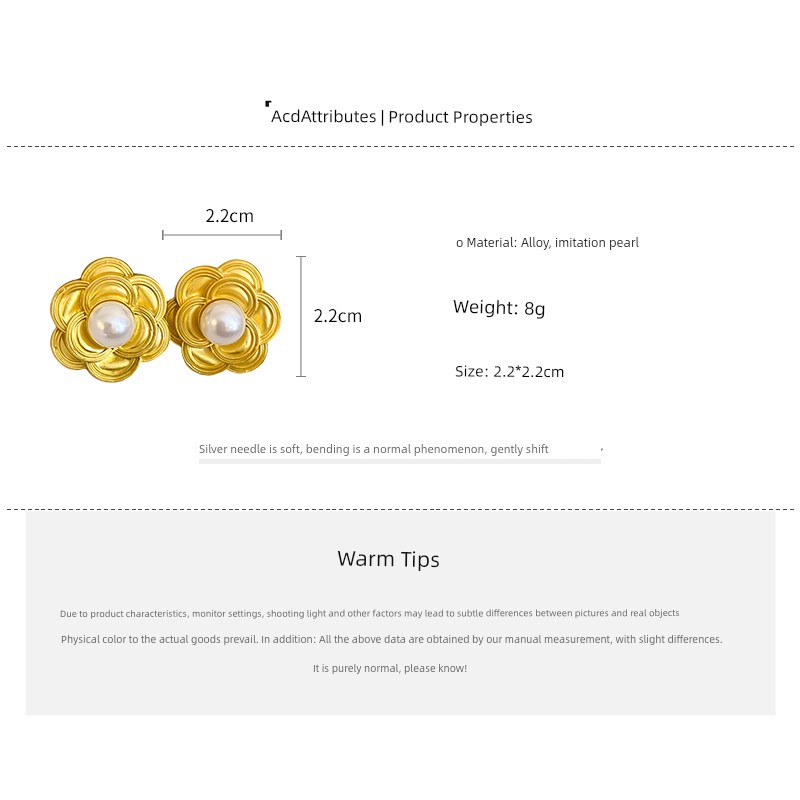 AcdAttributes | Product Properties

2.2cm

2.2cm

o Material: Alloy, imitation pearl

Weight: 8g

Size: 2.2*2.2cm

Silver needle is soft, bending is a normal phenomenon, gently shift

Warm Tips

Due to product characteristics, monitor settings, shooting light and other factors may lead to subtle differences between pictures and real objects

Physical color to the actual goods prevail. In addition: All the above data are obtained by our manual measurement, with slight differences.

It is purely normal, please know!